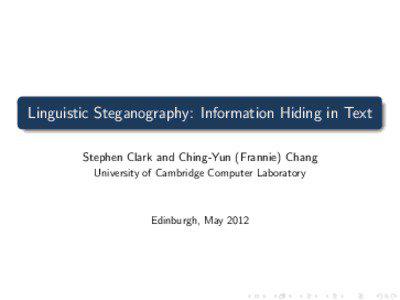 Linguistic Steganography: Information Hiding in Text

Stephen Clark and Ching-Yun (Frannie) Chang
University of Cambridge Computer Laboratory

Edinburgh, May 2012